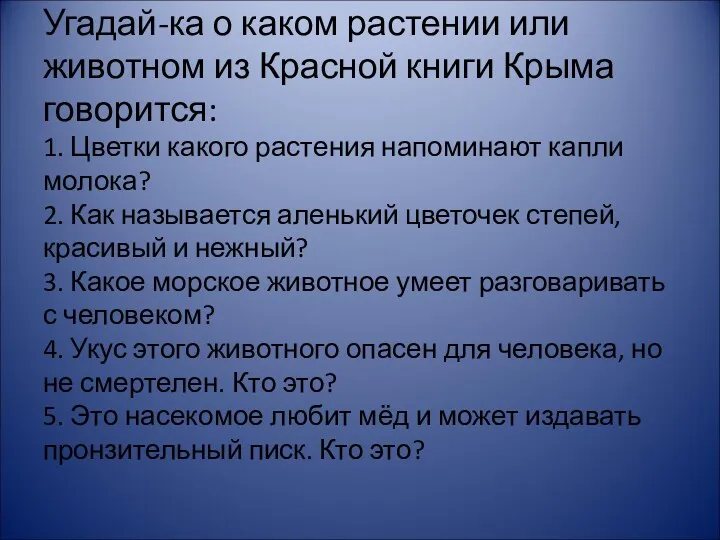 Угадай-ка о каком растении или животном из Красной книги Крыма говорится:
1. Цветки какого растения напоминают капли молока?
2. Как называется аленький цветочек степей, красивый и нежный?
3. Какое морское животное умеет разговаривать с человеком?
4. Укус этого животного опасен для человека, но не смертелен. Кто это?
5. Это насекомое любит мёд и может издавать пронзительный писк. Кто это?